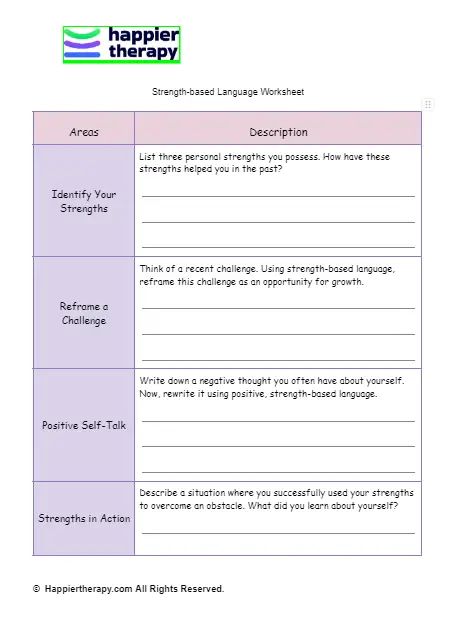 happier therapy

Strength-based Language Worksheet

| Areas | Description |
|---|---|
| Identify Your Strengths | List three personal strengths you possess. How have these strengths helped you in the past? |
| Reframe a Challenge | Think of a recent challenge. Using strength-based language, reframe this challenge as an opportunity for growth. |
| Positive Self-Talk | Write down a negative thought you often have about yourself. Now, rewrite it using positive, strength-based language. |
| Strengths in Action | Describe a situation where you successfully used your strengths to overcome an obstacle. What did you learn about yourself? |

© Happiertherapy.com All Rights Reserved.